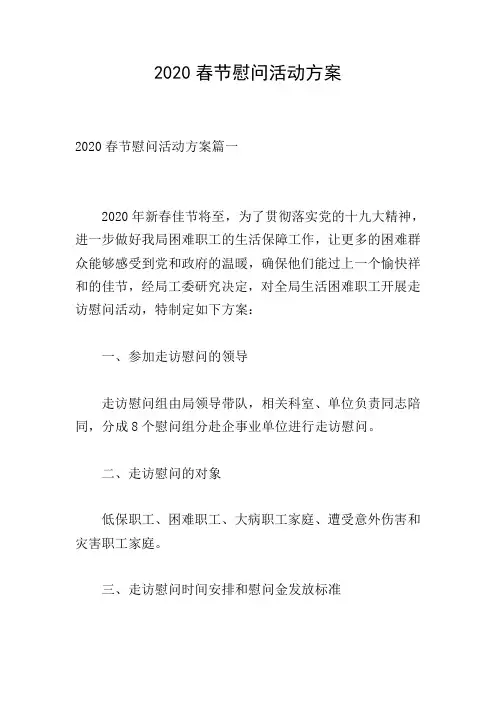 2020 春节慰问活动方案

2020 春节慰问活动方案篇一

2020 年新春佳节将至，为了贯彻落实党的十九大精神，进一步做好我局困难职工的生活保障工作，让更多的困难群众能够感受到党和政府的温暖，确保他们能过上一个愉快祥和的佳节，经局工委研究决定，对全局生活困难职工开展走访慰问活动，特制定如下方案：

一、参加走访慰问的领导

走访慰问组由局领导带队，相关科室、单位负责同志陪同，分成 8 个慰问组分赴企事业单位进行走访慰问。

二、走访慰问的对象

低保职工、困难职工、大病职工家庭、遭受意外伤害和灾害职工家庭。

三、走访慰问时间安排和慰问金发放标准